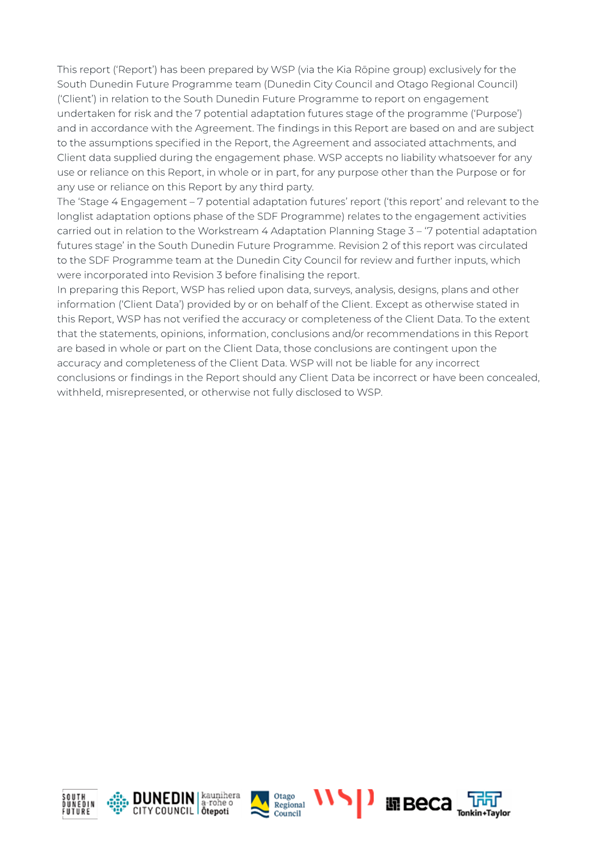 This report ('Report') has been prepared by WSP (via the Kia Rōpine group) exclusively for the South Dunedin Future Programme team (Dunedin City Council and Otago Regional Council) ('Client') in relation to the South Dunedin Future Programme to report on engagement undertaken for risk and the 7 potential adaptation futures stage of the programme ('Purpose') and in accordance with the Agreement. The findings in this Report are based on and are subject to the assumptions specified in the Report, the Agreement and associated attachments, and Client data supplied during the engagement phase. WSP accepts no liability whatsoever for any use or reliance on this Report, in whole or in part, for any purpose other than the Purpose or for any use or reliance on this Report by any third party.
The 'Stage 4 Engagement – 7 potential adaptation futures' report ('this report' and relevant to the longlist adaptation options phase of the SDF Programme) relates to the engagement activities carried out in relation to the Workstream 4 Adaptation Planning Stage 3 – '7 potential adaptation futures stage' in the South Dunedin Future Programme. Revision 2 of this report was circulated to the SDF Programme team at the Dunedin City Council for review and further inputs, which were incorporated into Revision 3 before finalising the report.
In preparing this Report, WSP has relied upon data, surveys, analysis, designs, plans and other information ('Client Data') provided by or on behalf of the Client. Except as otherwise stated in this Report, WSP has not verified the accuracy or completeness of the Client Data. To the extent that the statements, opinions, information, conclusions and/or recommendations in this Report are based in whole or part on the Client Data, those conclusions are contingent upon the accuracy and completeness of the Client Data. WSP will not be liable for any incorrect conclusions or findings in the Report should any Client Data be incorrect or have been concealed, withheld, misrepresented, or otherwise not fully disclosed to WSP.

SOUTH DUNEDIN FUTURE DUNEDIN CITY COUNCIL kaunihera a-rohe o Ōtepoti Otago Regional Council WSP Beca Tonkin+Taylor